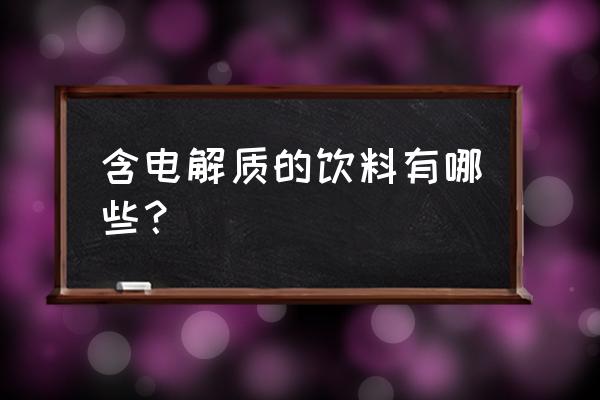 含电解质的饮料有哪些？